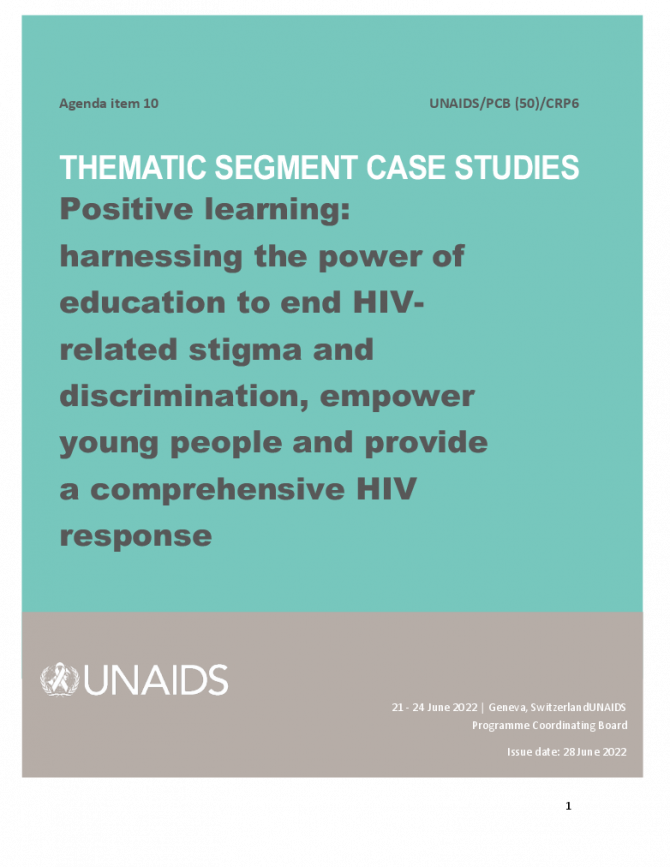 Agenda item 10

UNAIDS/PCB (50)/CRP6

THEMATIC SEGMENT CASE STUDIES

Positive learning: harnessing the power of education to end HIV-related stigma and discrimination, empower young people and provide a comprehensive HIV response

UNAIDS

21 - 24 June 2022 | Geneva, SwitzerlandUNAIDS
Programme Coordinating Board

Issue date: 28 June 2022

1